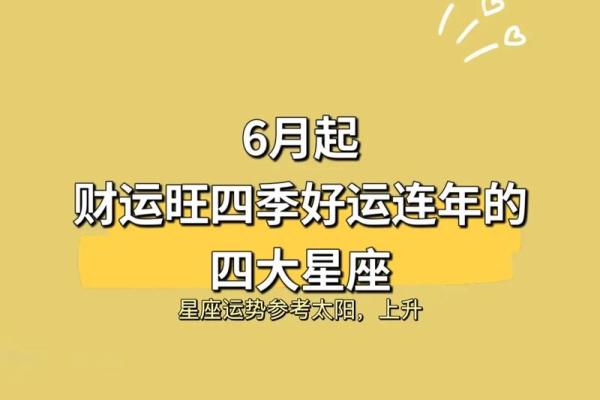 6月起
财运旺四季好运连年的
四大星座
星座运势参考太阳，上升